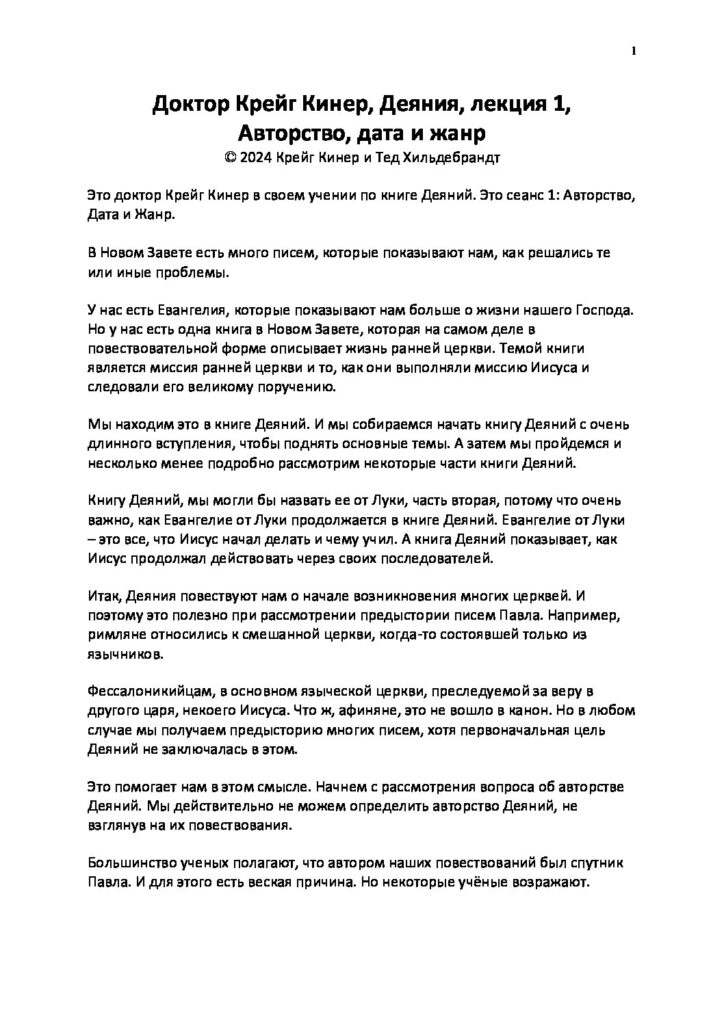 1

Доктор Крейг Кинер, Деяния, лекция 1,
Авторство, дата и жанр
© 2024 Крейг Кинер и Тед Хильдебрандт

Это доктор Крейг Кинер в своем учении по книге Деяний. Это сеанс 1: Авторство, Дата и Жанр.

В Новом Завете есть много писем, которые показывают нам, как решались те или иные проблемы.

У нас есть Евангелия, которые показывают нам больше о жизни нашего Господа. Но у нас есть одна книга в Новом Завете, которая на самом деле в повествовательной форме описывает жизнь ранней церкви. Темой книги является миссия ранней церкви и то, как они выполняли миссию Иисуса и следовали его великому поручению.

Мы находим это в книге Деяний. И мы собираемся начать книгу Деяний с очень длинного вступления, чтобы поднять основные темы. А затем мы пройдемся и несколько менее подробно рассмотрим некоторые части книги Деяний.

Книгу Деяний, мы могли бы назвать ее от Луки, часть вторая, потому что очень важно, как Евангелие от Луки продолжается в книге Деяний. Евангелие от Луки – это все, что Иисус начал делать и чему учил. А книга Деяний показывает, как Иисус продолжал действовать через своих последователей.

Итак, Деяния повествуют нам о начале возникновения многих церквей. И поэтому это полезно при рассмотрении предыстории писем Павла. Например, римляне относились к смешанной церкви, когда-то состоявшей только из язычников.

Фессалоникийцам, в основном языческой церкви, преследуемой за веру в другого царя, некоего Иисуса. Что ж, афиняне, это не вошло в канон. Но в любом случае мы получаем предысторию многих писем, хотя первоначальная цель Деяний не заключалась в этом.

Это помогает нам в этом смысле. Начнем с рассмотрения вопроса об авторстве Деяний. Мы действительно не можем определить авторство Деяний, не взглянув на их повествования.

Большинство ученых полагают, что автором наших повествований был спутник Павла. И для этого есть веская причина. Но некоторые учёные возражают.